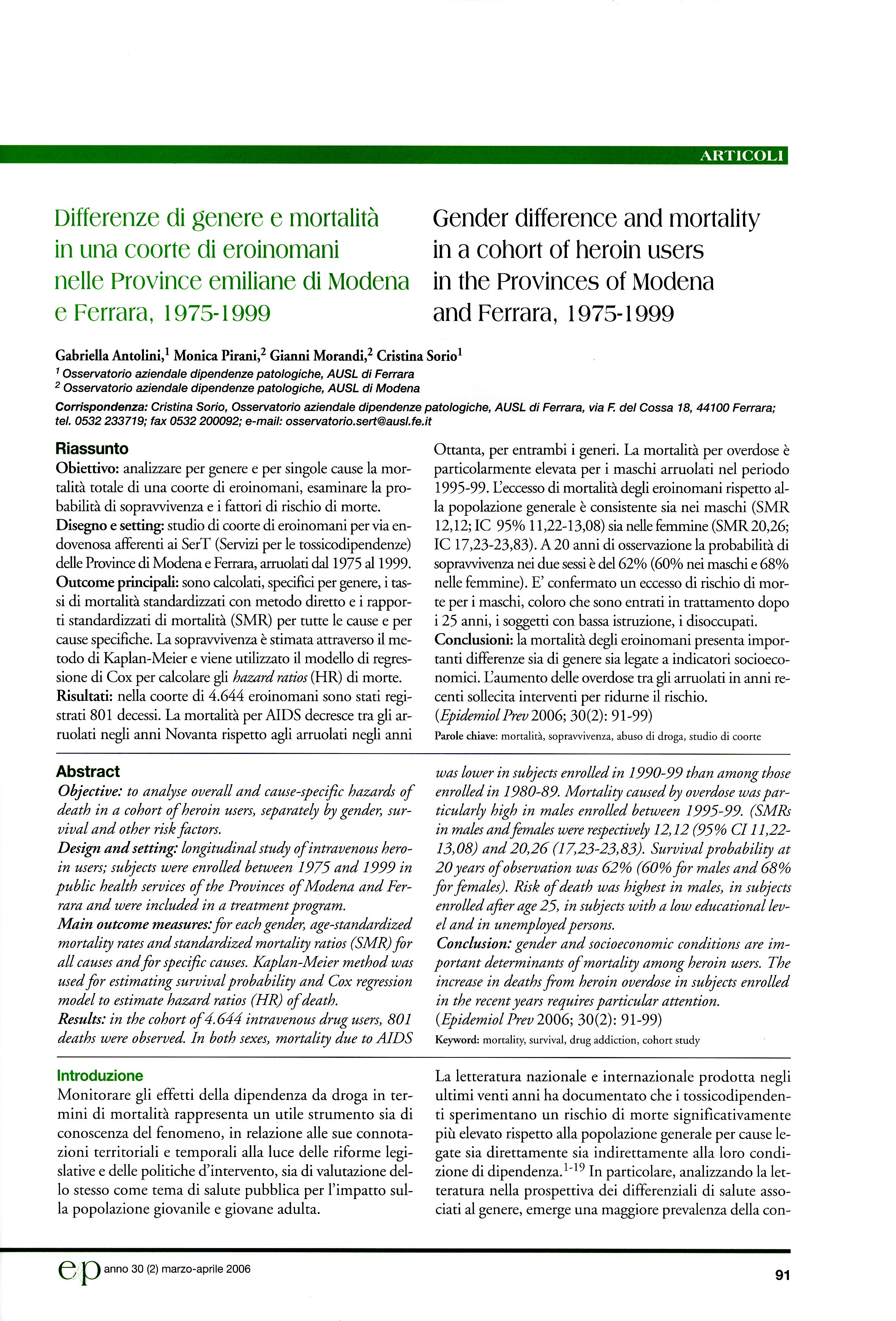 ARTICOLI

Differenze di genere e mortalità in una coorte di eroinomani nelle Province emiliane di Modena e Ferrara, 1975-1999

Gender difference and mortality in a cohort of heroin users in the Provinces of Modena and Ferrara, 1975-1999

Gabriella Antolini,$^1$ Monica Pirani,$^2$ Gianni Morandi,$^2$ Cristina Sorio$^1$
$^1$ Osservatorio aziendale dipendenze patologiche, AUSL di Ferrara
$^2$ Osservatorio aziendale dipendenze patologiche, AUSL di Modena

Corrispondenza: Cristina Sorio, Osservatorio aziendale dipendenze patologiche, AUSL di Ferrara, via F. del Cossa 18, 44100 Ferrara; tel. 0532 233719; fax 0532 200092; e-mail: osservatorio.sert@ausl.fe.it

Riassunto
Obiettivo: analizzare per genere e per singole cause la mortalità totale di una coorte di eroinomani, esaminare la probabilità di sopravvivenza e i fattori di rischio di morte.
Disegno e setting: studio di coorte di eroinomani per via endovenosa afferenti ai SerT (Servizi per le tossicodipendenze) delle Province di Modena e Ferrara, arruolati dal 1975 al 1999.
Outcome principali: sono calcolati, specifici per genere, i tassi di mortalità standardizzati con metodo diretto e i rapporti standardizzati di mortalità (SMR) per tutte le cause e per cause specifiche. La sopravvivenza è stimata attraverso il metodo di Kaplan-Meier e viene utilizzato il modello di regressione di Cox per calcolare gli hazard ratios (HR) di morte.
Risultati: nella coorte di 4.644 eroinomani sono stati registrati 801 decessi. La mortalità per AIDS decresce tra gli arruolati negli anni Novanta rispetto agli arruolati negli anni Ottanta, per entrambi i generi. La mortalità per overdose è particolarmente elevata per i maschi arruolati nel periodo 1995-99. L'eccesso di mortalità degli eroinomani rispetto alla popolazione generale è consistente sia nei maschi (SMR 12,12; IC 95% 11,22-13,08) sia nelle femmine (SMR 20,26; IC 17,23-23,83). A 20 anni di osservazione la probabilità di sopravvivenza nei due sessi è del 62% (60% nei maschi e 68% nelle femmine). E' confermato un eccesso di rischio di morte per i maschi, coloro che sono entrati in trattamento dopo i 25 anni, i soggetti con bassa istruzione, i disoccupati.
Conclusioni: la mortalità degli eroinomani presenta importanti differenze sia di genere sia legate a indicatori socioeconomici. L'aumento delle overdose tra gli arruolati in anni recenti sollecita interventi per ridurne il rischio.
(Epidemiol Prev 2006; 30(2): 91-99)
Parole chiave: mortalità, sopravvivenza, abuso di droga, studio di coorte

Abstract
Objective: to analyse overall and cause-specific hazards of death in a cohort of heroin users, separately by gender, survival and other risk factors.
Design and setting: longitudinal study of intravenous heroin users; subjects were enrolled between 1975 and 1999 in public health services of the Provinces of Modena and Ferrara and were included in a treatment program.
Main outcome measures: for each gender, age-standardized mortality rates and standardized mortality ratios (SMR) for all causes and for specific causes. Kaplan-Meier method was used for estimating survival probability and Cox regression model to estimate hazard ratios (HR) of death.
Results: in the cohort of 4.644 intravenous drug users, 801 deaths were observed. In both sexes, mortality due to AIDS was lower in subjects enrolled in 1990-99 than among those enrolled in 1980-89. Mortality caused by overdose was particularly high in males enrolled between 1995-99. (SMRs in males and females were respectively 12,12 (95% CI 11,22-13,08) and 20,26 (17,23-23,83). Survival probability at 20 years of observation was 62% (60% for males and 68% for females). Risk of death was highest in males, in subjects enrolled after age 25, in subjects with a low educational level and in unemployed persons.
Conclusion: gender and socioeconomic conditions are important determinants of mortality among heroin users. The increase in deaths from heroin overdose in subjects enrolled in the recent years requires particular attention.
(Epidemiol Prev 2006; 30(2): 91-99)
Keyword: mortality, survival, drug addiction, cohort study

Introduzione
Monitorare gli effetti della dipendenza da droga in termini di mortalità rappresenta un utile strumento sia di conoscenza del fenomeno, in relazione alle sue connotazioni territoriali e temporali alla luce delle riforme legislative e delle politiche d'intervento, sia di valutazione dello stesso come tema di salute pubblica per l'impatto sulla popolazione giovanile e giovane adulta.

La letteratura nazionale e internazionale prodotta negli ultimi venti anni ha documentato che i tossicodipendenti sperimentano un rischio di morte significativamente più elevato rispetto alla popolazione generale per cause legate sia direttamente sia indirettamente alla loro condizione di dipendenza.$^{1-19}$ In particolare, analizzando la letteratura nella prospettiva dei differenziali di salute associati al genere, emerge una maggiore prevalenza della con-

ep anno 30 (2) marzo-aprile 2006

91